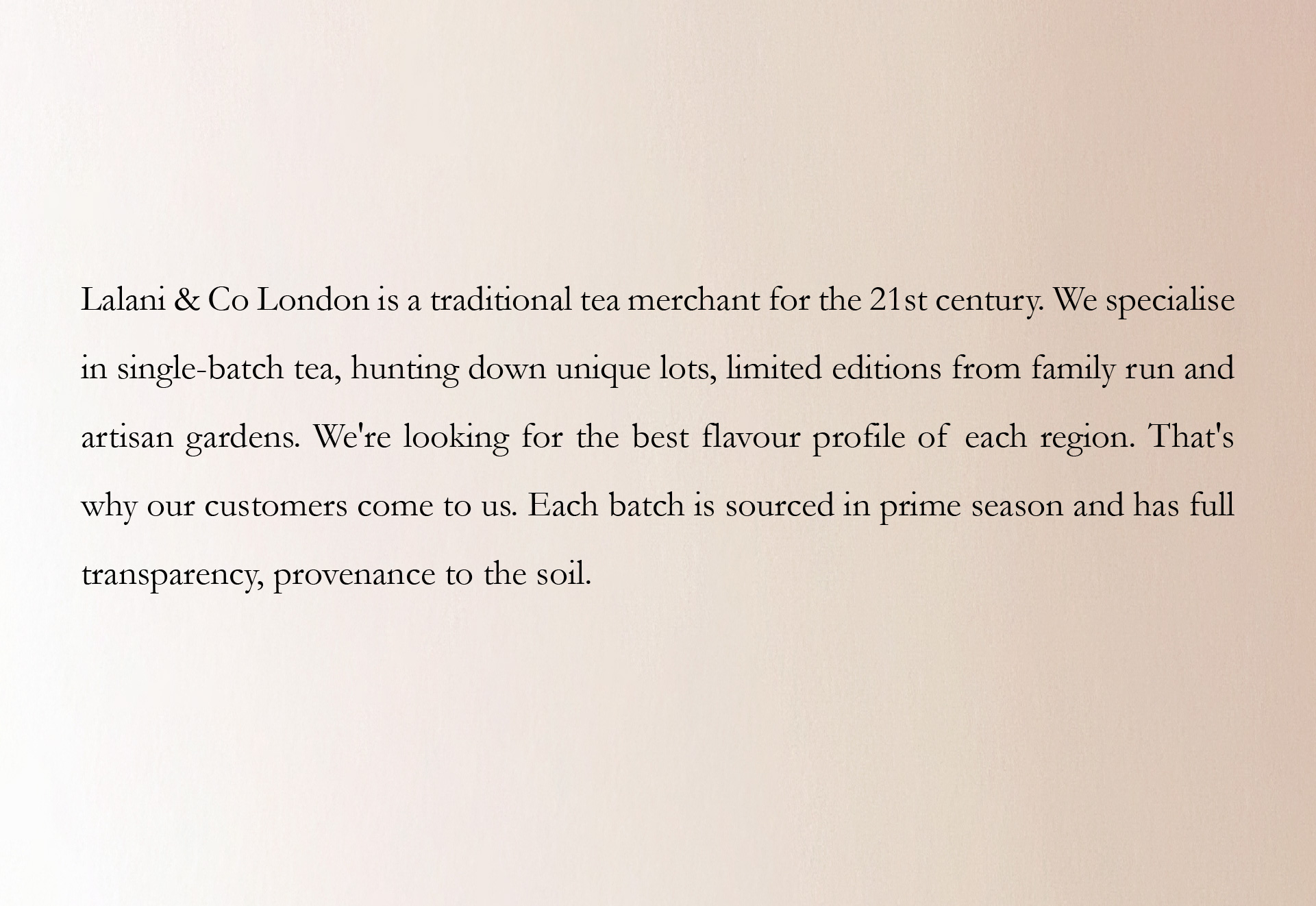 Lalani & Co London is a traditional tea merchant for the 21st century. We specialise in single-batch tea, hunting down unique lots, limited editions from family run and artisan gardens. We're looking for the best flavour profile of each region. That's why our customers come to us. Each batch is sourced in prime season and has full transparency, provenance to the soil.